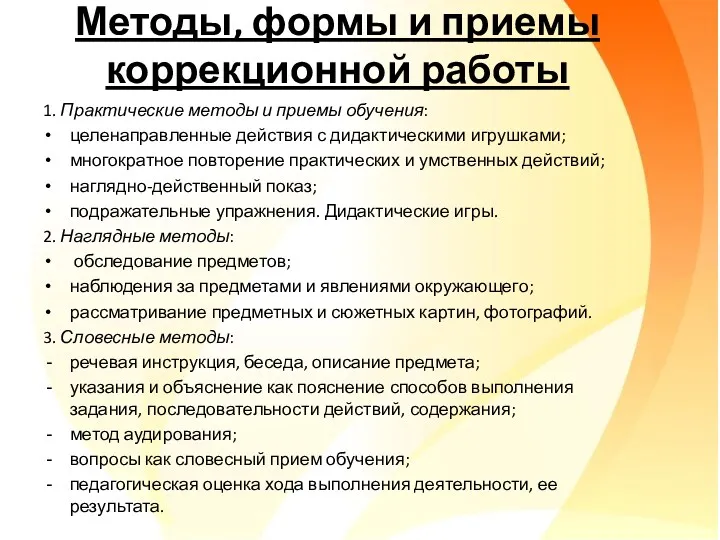 Методы, формы и приемы коррекционной работы

1. Практические методы и приемы обучения:
• целенаправленные действия с дидактическими игрушками;
• многократное повторение практических и умственных действий;
• наглядно-действенный показ;
• подражательные упражнения. Дидактические игры.

2. Наглядные методы:
• обследование предметов;
• наблюдения за предметами и явлениями окружающего;
• рассматривание предметных и сюжетных картин, фотографий.

3. Словесные методы:
- речевая инструкция, беседа, описание предмета;
- указания и объяснение как пояснение способов выполнения задания, последовательности действий, содержания;
- метод аудирования;
- вопросы как словесный прием обучения;
- педагогическая оценка хода выполнения деятельности, ее результата.